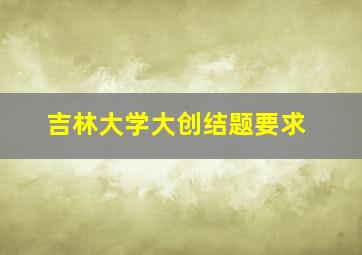 吉林大学大创结题要求